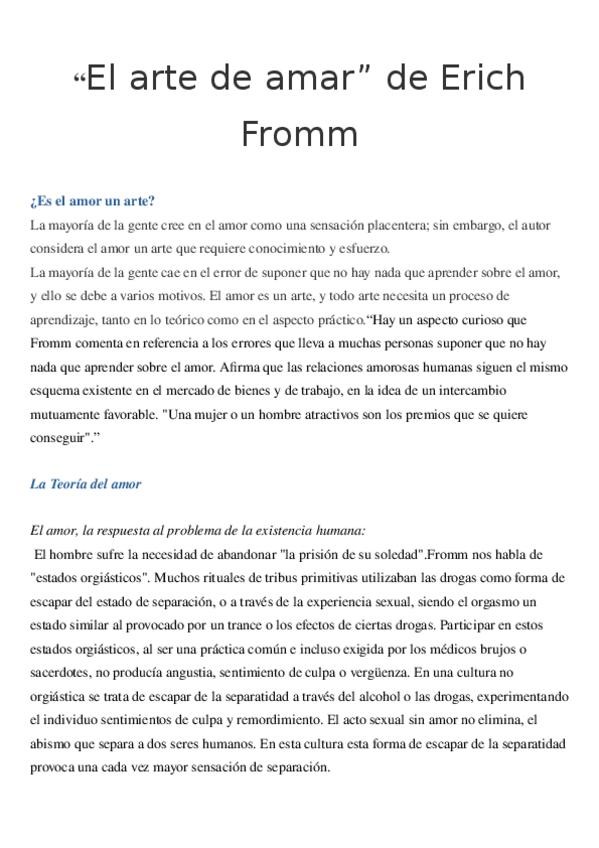 “El arte de amar” de Erich Fromm

¿Es el amor un arte?
La mayoría de la gente cree en el amor como una sensación placentera; sin embargo, el autor considera el amor un arte que requiere conocimiento y esfuerzo.
La mayoría de la gente cae en el error de suponer que no hay nada que aprender sobre el amor, y ello se debe a varios motivos. El amor es un arte, y todo arte necesita un proceso de aprendizaje, tanto en lo teórico como en el aspecto práctico.“Hay un aspecto curioso que Fromm comenta en referencia a los errores que lleva a muchas personas suponer que no hay nada que aprender sobre el amor. Afirma que las relaciones amorosas humanas siguen el mismo esquema existente en el mercado de bienes y de trabajo, en la idea de un intercambio mutuamente favorable. "Una mujer o un hombre atractivos son los premios que se quiere conseguir".”

La Teoría del amor

El amor, la respuesta al problema de la existencia humana:
El hombre sufre la necesidad de abandonar "la prisión de su soledad".Fromm nos habla de "estados orgiásticos". Muchos rituales de tribus primitivas utilizaban las drogas como forma de escapar del estado de separación, o a través de la experiencia sexual, siendo el orgasmo un estado similar al provocado por un trance o los efectos de ciertas drogas. Participar en estos estados orgiásticos, al ser una práctica común e incluso exigida por los médicos brujos o sacerdotes, no producía angustia, sentimiento de culpa o vergüenza. En una cultura no orgiástica se trata de escapar de la separatidad a través del alcohol o las drogas, experimentando el individuo sentimientos de culpa y remordimiento. El acto sexual sin amor no elimina, el abismo que separa a dos seres humanos. En esta cultura esta forma de escapar de la separatidad provoca una cada vez mayor sensación de separación.